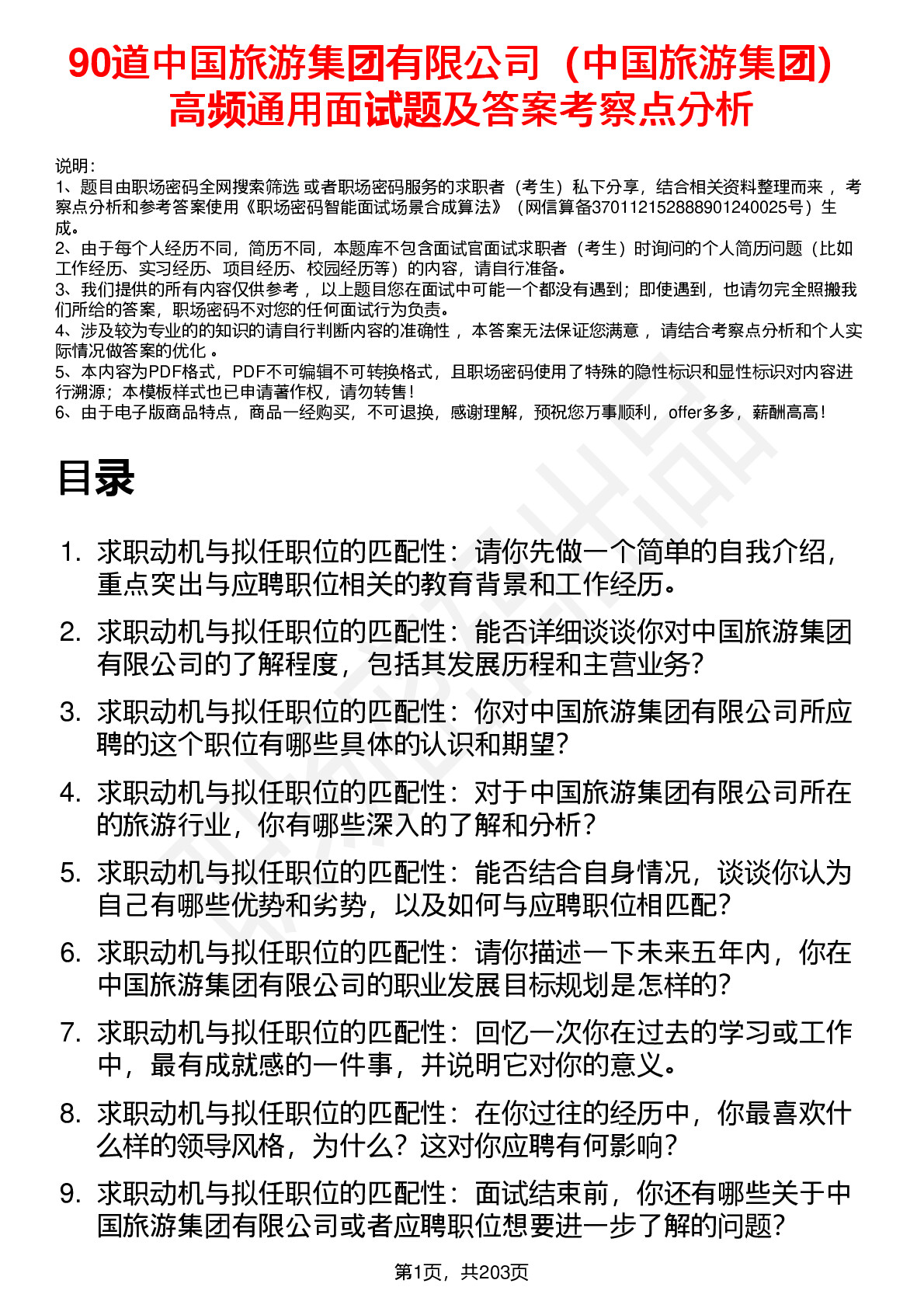 90道中国旅游集团有限公司（中国旅游集团）高频通用面试题及答案考察点分析

说明：
1、题目由职场密码全网搜索筛选 或者职场密码服务的求职者（考生）私下分享，结合相关资料整理而来 ，考察点分析和参考答案使用《职场密码智能面试场景合成算法》（网信算备370112152888901240025号）生成。
2、由于每个人经历不同，简历不同，本题库不包含面试官面试求职者（考生）时询问的个人简历问题（比如工作经历、实习经历、项目经历、校园经历等）的内容，请自行准备。
3、我们提供的所有内容仅供参考 ，以上题目您在面试中可能一个都没有遇到；即使遇到，也请勿完全照搬我们所给的答案，职场密码不对您的任何面试行为负责。
4、涉及较为专业的的知识的请自行判断内容的准确性 ，本答案无法保证您满意 ，请结合考察点分析和个人实际情况做答案的优化 。
5、本内容为PDF格式，PDF不可编辑不可转换格式，且职场密码使用了特殊的隐性标识和显性标识对内容进行溯源；本模板样式也已申请著作权，请勿转售！
6、由于电子版商品特点，商品一经购买，不可退换，感谢理解，预祝您万事顺利，offer多多，薪酬高高！

目录

1. 求职动机与拟任职位的匹配性：请你先做一个简单的自我介绍，重点突出与应聘职位相关的教育背景和工作经历。
2. 求职动机与拟任职位的匹配性：能否详细谈谈你对中国旅游集团有限公司的了解程度，包括其发展历程和主营业务？
3. 求职动机与拟任职位的匹配性：你对中国旅游集团有限公司所应聘的这个职位有哪些具体的认识和期望？
4. 求职动机与拟任职位的匹配性：对于中国旅游集团有限公司所在的旅游行业，你有哪些深入的了解和分析？
5. 求职动机与拟任职位的匹配性：能否结合自身情况，谈谈你认为自己有哪些优势和劣势，以及如何与应聘职位相匹配？
6. 求职动机与拟任职位的匹配性：请你描述一下未来五年内，你在中国旅游集团有限公司的职业发展目标规划是怎样的？
7. 求职动机与拟任职位的匹配性：回忆一次你在过去的学习或工作中，最有成就感的一件事，并说明它对你的意义。
8. 求职动机与拟任职位的匹配性：在你过往的经历中，你最喜欢什么样的领导风格，为什么？这对你应聘有何影响？
9. 求职动机与拟任职位的匹配性：面试结束前，你还有哪些关于中国旅游集团有限公司或者应聘职位想要进一步了解的问题？

第1页，共203页